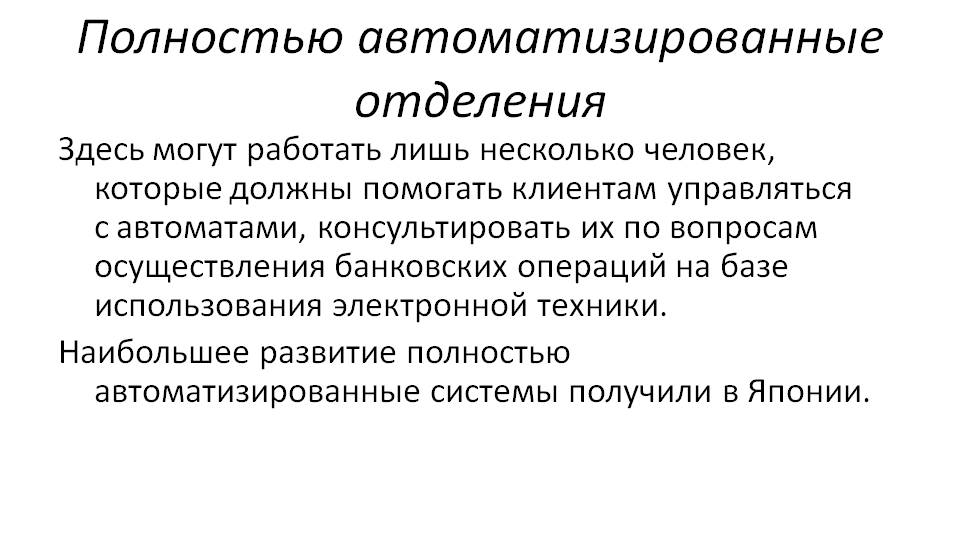 Полностью автоматизированные отделения

Здесь могут работать лишь несколько человек, которые должны помогать клиентам управляться с автоматами, консультировать их по вопросам осуществления банковских операций на базе использования электронной техники.

Наибольшее развитие полностью автоматизированные системы получили в Японии.